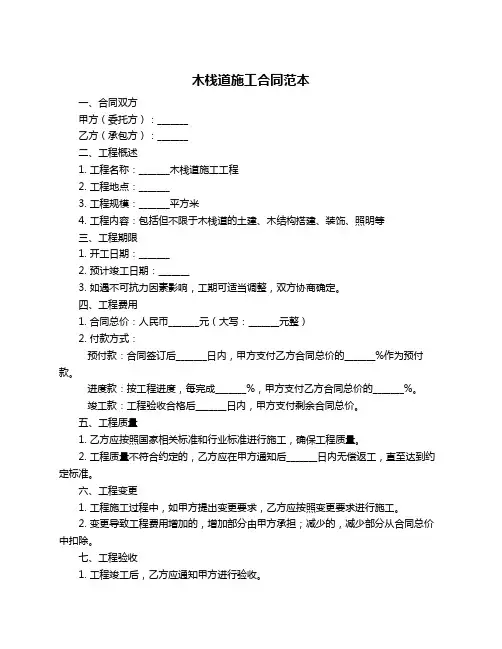 木栈道施工合同范本

一、合同双方

甲方（委托方）：______

乙方（承包方）：______

二、工程概述

1. 工程名称：______木栈道施工工程

2. 工程地点：______

3. 工程规模：______平方米

4. 工程内容：包括但不限于木栈道的土建、木结构搭建、装饰、照明等

三、工程期限

1. 开工日期：______

2. 预计竣工日期：______

3. 如遇不可抗力因素影响，工期可适当调整，双方协商确定。

四、工程费用

1. 合同总价：人民币______元（大写：______元整）

2. 付款方式：

预付款：合同签订后______日内，甲方支付乙方合同总价的______%作为预付款。

进度款：按工程进度，每完成______%，甲方支付乙方合同总价的______%。

竣工款：工程验收合格后______日内，甲方支付剩余合同总价。

五、工程质量

1. 乙方应按照国家相关标准和行业标准进行施工，确保工程质量。

2. 工程质量不符合约定的，乙方应在甲方通知后______日内无偿返工，直至达到约定标准。

六、工程变更

1. 工程施工过程中，如甲方提出变更要求，乙方应按照变更要求进行施工。

2. 变更导致工程费用增加的，增加部分由甲方承担；减少的，减少部分从合同总价中扣除。

七、工程验收

1. 工程竣工后，乙方应通知甲方进行验收。